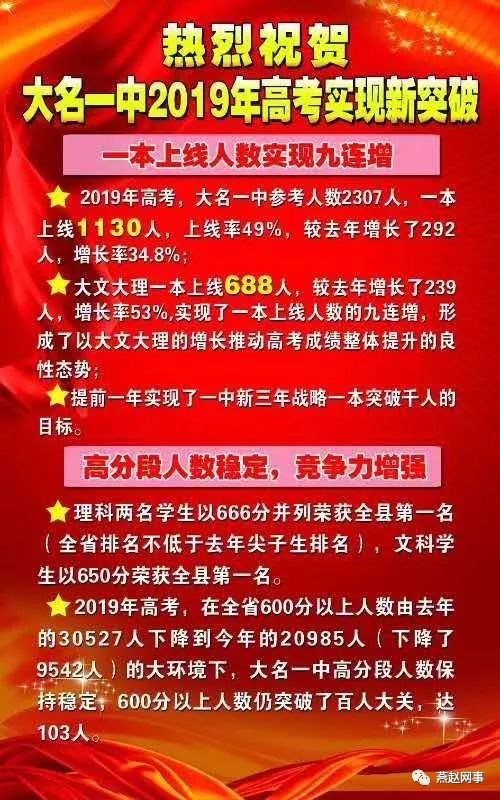 热烈祝贺
大名一中2019年高考实现新突破

一本上线人数实现九连增

★ 2019年高考，大名一中参考人数2307人，一本上线1130人，上线率49%，较去年增长了292人，增长率34.8%；

★大文大理一本上线688人，较去年增长了239人，增长率53%,实现了一本上线人数的九连增，形成了以大文大理的增长推动高考成绩整体提升的良性态势；

★提前一年实现了一中新三年战略一本突破千人的目标。

高分段人数稳定，竞争力增强

★理科两名学生以666分并列荣获全县第一名（全省排名不低于去年尖子生排名），文科学生以650分荣获全县第一名。

★2019年高考，在全省600分以上人数由去年的30527人下降到今年的20985人（下降了9542人）的大环境下，大名一中高分段人数保持稳定，600分以上人数仍突破了百人大关，达103人。

燕赵网事